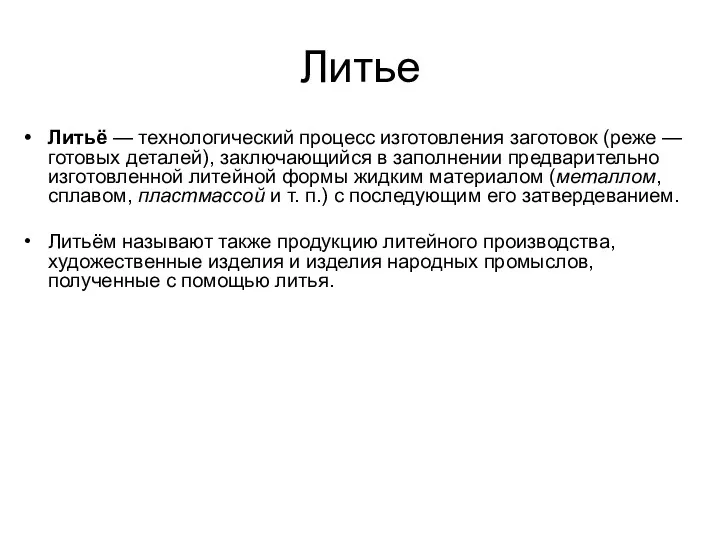 Литье

• Литьё — технологический процесс изготовления заготовок (реже — готовых деталей), заключающийся в заполнении предварительно изготовленной литейной формы жидким материалом (металлом, сплавом, пластмассой и т. п.) с последующим его затвердеванием.

• Литьём называют также продукцию литейного производства, художественные изделия и изделия народных промыслов, полученные с помощью литья.